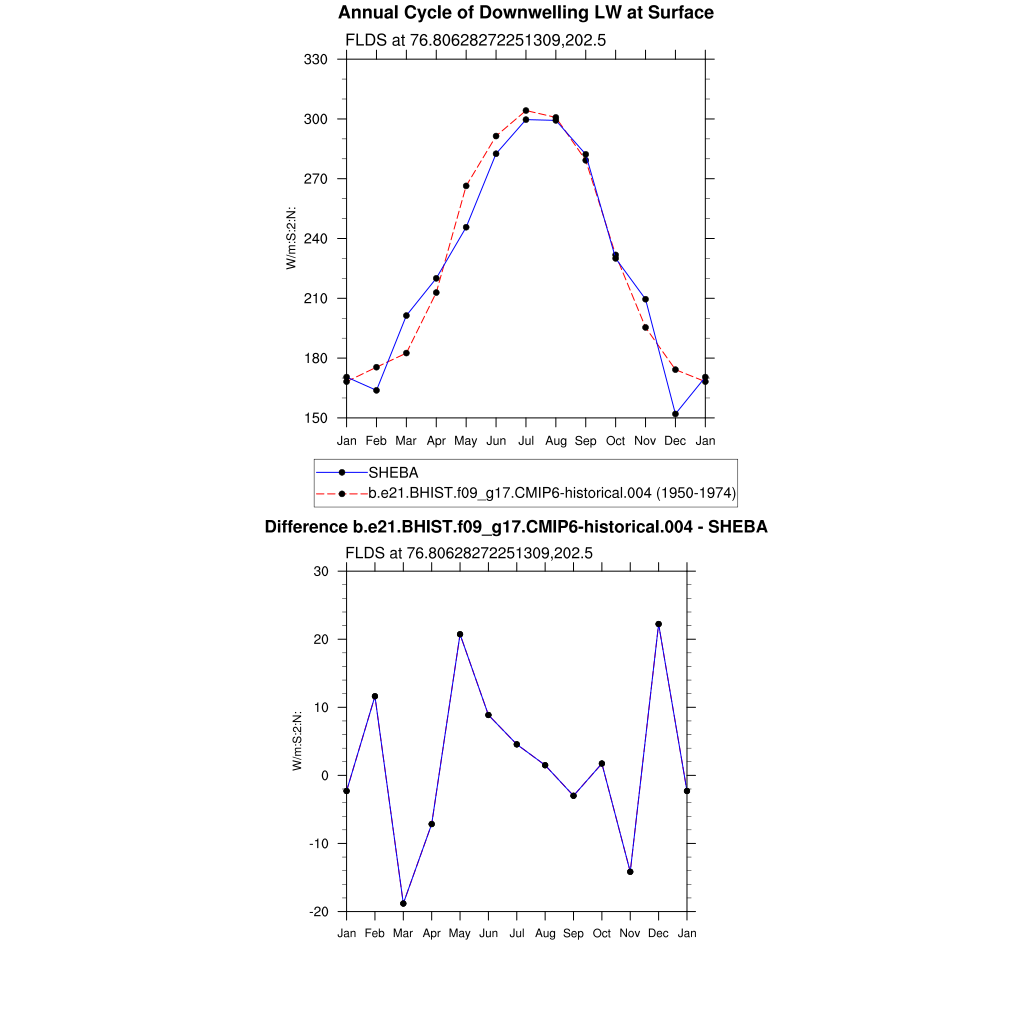 Annual Cycle of Downwelling LW at Surface

FLDS at 76.80628272251309,202.5

330
300
270
240
210
180
150

W/m:S:2:N:

Jan Feb Mar Apr May Jun Jul Aug Sep Oct Nov Dec Jan

SHEBA
b.e21.BHIST.f09_g17.CMIP6-historical.004 (1950-1974)

Difference b.e21.BHIST.f09_g17.CMIP6-historical.004 - SHEBA

FLDS at 76.80628272251309,202.5

30
20
10
0
-10
-20

W/m:S:2:N:

Jan Feb Mar Apr May Jun Jul Aug Sep Oct Nov Dec Jan